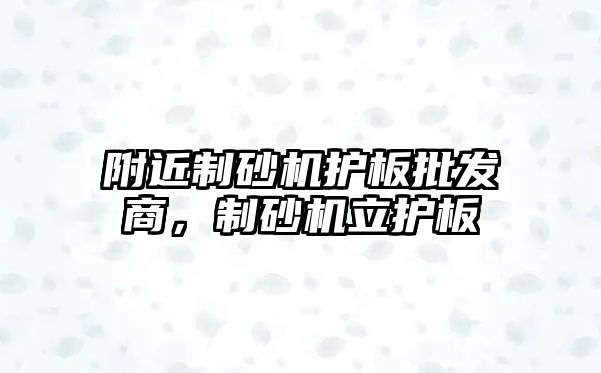 附近制砂机护板批发商，制砂机立护板